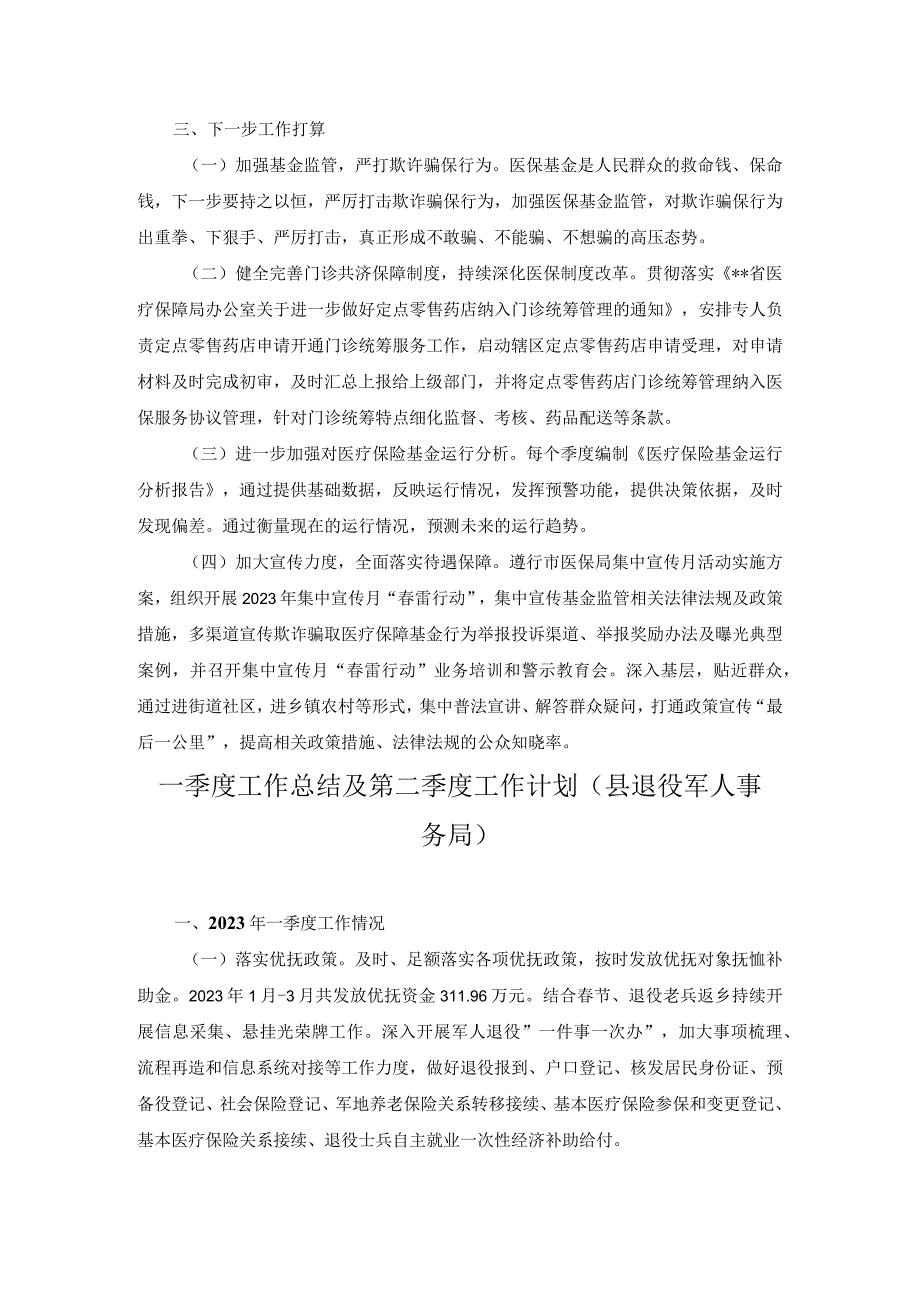 三、下一步工作打算

（一）加强基金监管，严打欺诈骗保行为。医保基金是人民群众的救命钱、保命钱，下一步要持之以恒，严厉打击欺诈骗保行为，加强医保基金监管，对欺诈骗保行为出重拳、下狠手、严厉打击，真正形成不敢骗、不能骗、不想骗的高压态势。

（二）健全完善门诊共济保障制度，持续深化医保制度改革。贯彻落实《**省医疗保障局办公室关于进一步做好定点零售药店纳入门诊统筹管理的通知》，安排专人负责定点零售药店申请开通门诊统筹服务工作，启动辖区定点零售药店申请受理，对申请材料及时完成初审，及时汇总上报给上级部门，并将定点零售药店门诊统筹管理纳入医保服务协议管理，针对门诊统筹特点细化监督、考核、药品配送等条款。

（三）进一步加强对医疗保险基金运行分析。每个季度编制《医疗保险基金运行分析报告》，通过提供基础数据，反映运行情况，发挥预警功能，提供决策依据，及时发现偏差。通过衡量现在的运行情况，预测未来的运行趋势。

（四）加大宣传力度，全面落实待遇保障。遵行市医保局集中宣传月活动实施方案，组织开展2023年集中宣传月“春雷行动”，集中宣传基金监管相关法律法规及政策措施，多渠道宣传欺诈骗取医疗保障基金行为举报投诉渠道、举报奖励办法及曝光典型案例，并召开集中宣传月“春雷行动”业务培训和警示教育会。深入基层，贴近群众，通过进街道社区，进乡镇农村等形式，集中普法宣讲、解答群众疑问，打通政策宣传“最后一公里”，提高相关政策措施、法律法规的公众知晓率。

一季度工作总结及第二季度工作计划（县退役军人事务局）

一、2023年一季度工作情况

（一）落实优抚政策。及时、足额落实各项优抚政策，按时发放优抚对象抚恤补助金。2023年1月-3月共发放优抚资金311.96万元。结合春节、退役老兵返乡持续开展信息采集、悬挂光荣牌工作。深入开展军人退役”一件事一次办”，加大事项梳理、流程再造和信息系统对接等工作力度，做好退役报到、户口登记、核发居民身份证、预备役登记、社会保险登记、军地养老保险关系转移接续、基本医疗保险参保和变更登记、基本医疗保险关系接续、退役士兵自主就业一次性经济补助给付。